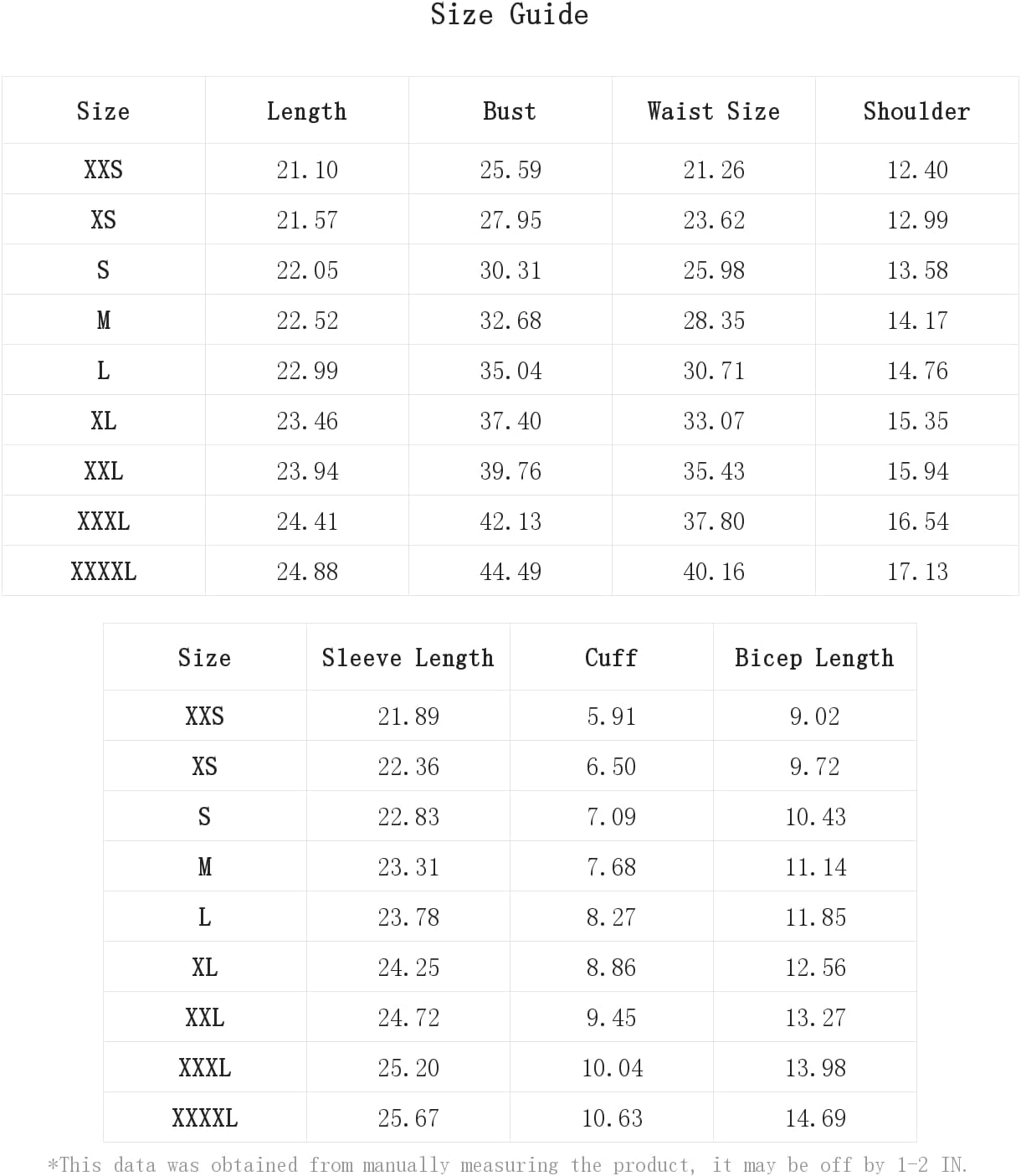 Size Guide

| Size | Length | Bust | Waist Size | Shoulder |
|---|---|---|---|---|
| XXS | 21.10 | 25.59 | 21.26 | 12.40 |
| XS | 21.57 | 27.95 | 23.62 | 12.99 |
| S | 22.05 | 30.31 | 25.98 | 13.58 |
| M | 22.52 | 32.68 | 28.35 | 14.17 |
| L | 22.99 | 35.04 | 30.71 | 14.76 |
| XL | 23.46 | 37.40 | 33.07 | 15.35 |
| XXL | 23.94 | 39.76 | 35.43 | 15.94 |
| XXXL | 24.41 | 42.13 | 37.80 | 16.54 |
| XXXXL | 24.88 | 44.49 | 40.16 | 17.13 |

| Size | Sleeve Length | Cuff | Bicep Length |
|---|---|---|---|
| XXS | 21.89 | 5.91 | 9.02 |
| XS | 22.36 | 6.50 | 9.72 |
| S | 22.83 | 7.09 | 10.43 |
| M | 23.31 | 7.68 | 11.14 |
| L | 23.78 | 8.27 | 11.85 |
| XL | 24.25 | 8.86 | 12.56 |
| XXL | 24.72 | 9.45 | 13.27 |
| XXXL | 25.20 | 10.04 | 13.98 |
| XXXXL | 25.67 | 10.63 | 14.69 |

*This data was obtained from manually measuring the product, it may be off by 1-2 IN.